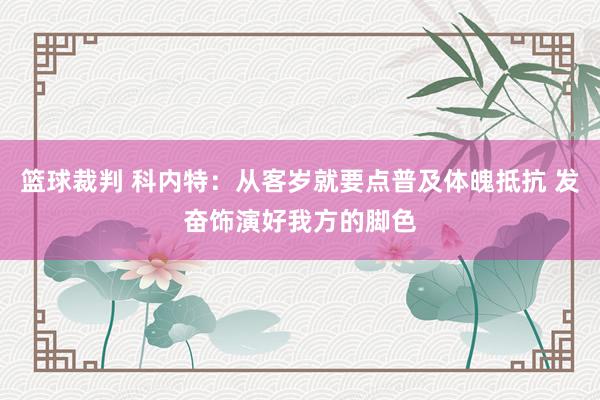 篮球裁判 科内特：从客岁就要点普及体魄抵抗 发奋饰演好我方的脚色